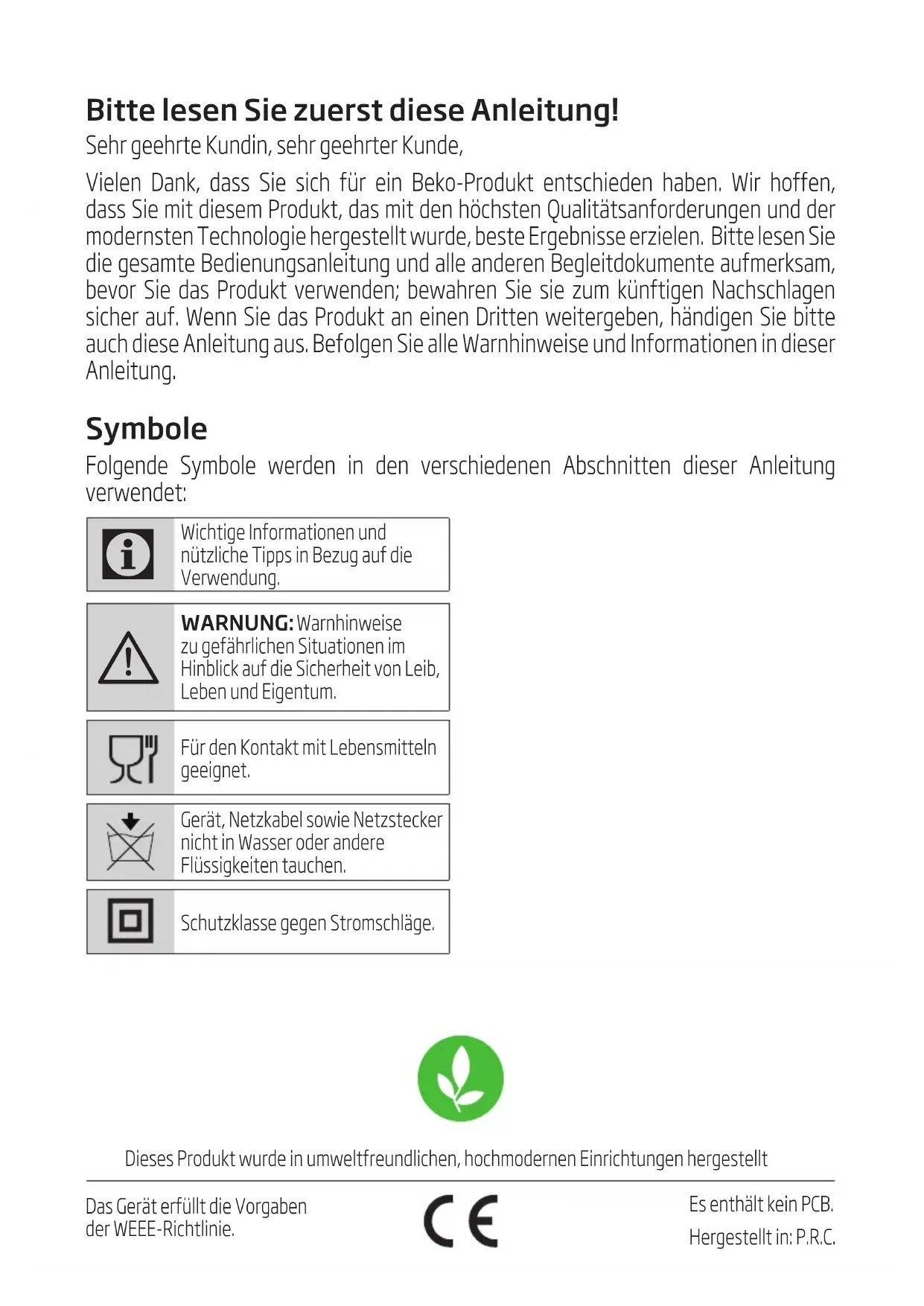 Bitte lesen Sie zuerst diese Anleitung!

Sehr geehrte Kundin, sehr geehrter Kunde,

Vielen Dank, dass Sie sich für ein Beko-Produkt entschieden haben. Wir hoffen, dass Sie mit diesem Produkt, das mit den höchsten Qualitätsanforderungen und der modernsten Technologie hergestellt wurde, beste Ergebnisse erzielen. Bitte lesen Sie die gesamte Bedienungsanleitung und alle anderen Begleitdokumente aufmerksam, bevor Sie das Produkt verwenden; bewahren Sie sie zum künftigen Nachschlagen sicher auf. Wenn Sie das Produkt an einen Dritten weitergeben, händigen Sie bitte auch diese Anleitung aus. Befolgen Sie alle Warnhinweise und Informationen in dieser Anleitung.

Symbole

Folgende Symbole werden in den verschiedenen Abschnitten dieser Anleitung verwendet:

Wichtige Informationen und nützliche Tipps in Bezug auf die Verwendung.

WARNUNG: Warnhinweise zu gefährlichen Situationen im Hinblick auf die Sicherheit von Leib, Leben und Eigentum.

Für den Kontakt mit Lebensmitteln geeignet.

Gerät, Netzkabel sowie Netzstecker nicht in Wasser oder andere Flüssigkeiten tauchen.

Schutzklasse gegen Stromschläge.

Dieses Produkt wurde in umweltfreundlichen, hochmodernen Einrichtungen hergestellt

Das Gerät erfüllt die Vorgaben der WEEE-Richtlinie.

CE

Es enthält kein PCB.

Hergestellt in: P.R.C.